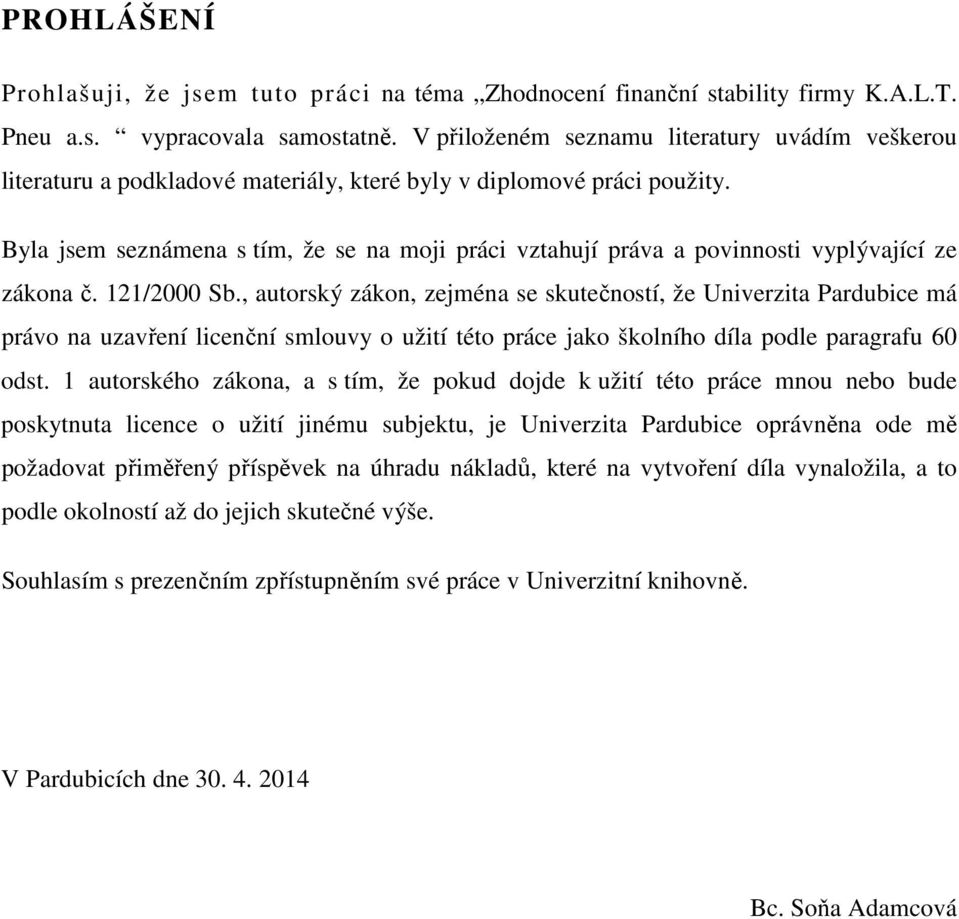 PROHLÁŠENÍ

Prohlašuji, že jsem tuto práci na téma „Zhodnocení finanční stability firmy K.A.L.T. Pneu a.s. “ vypracovala samostatně. V přiloženém seznamu literatury uvádím veškerou literaturu a podkladové materiály, které byly v diplomové práci použity.

Byla jsem seznámena s tím, že se na moji práci vztahují práva a povinnosti vyplývající ze zákona č. 121/2000 Sb., autorský zákon, zejména se skutečností, že Univerzita Pardubice má právo na uzavření licenční smlouvy o užití této práce jako školního díla podle paragrafu 60 odst. 1 autorského zákona, a s tím, že pokud dojde k užití této práce mnou nebo bude poskytnuta licence o užití jinému subjektu, je Univerzita Pardubice oprávněna ode mě požadovat přiměřený příspěvek na úhradu nákladů, které na vytvoření díla vynaložila, a to podle okolností až do jejich skutečné výše.

Souhlasím s prezenčním zpřístupněním své práce v Univerzitní knihovně.

V Pardubicích dne 30. 4. 2014

Bc. Soňa Adamcová